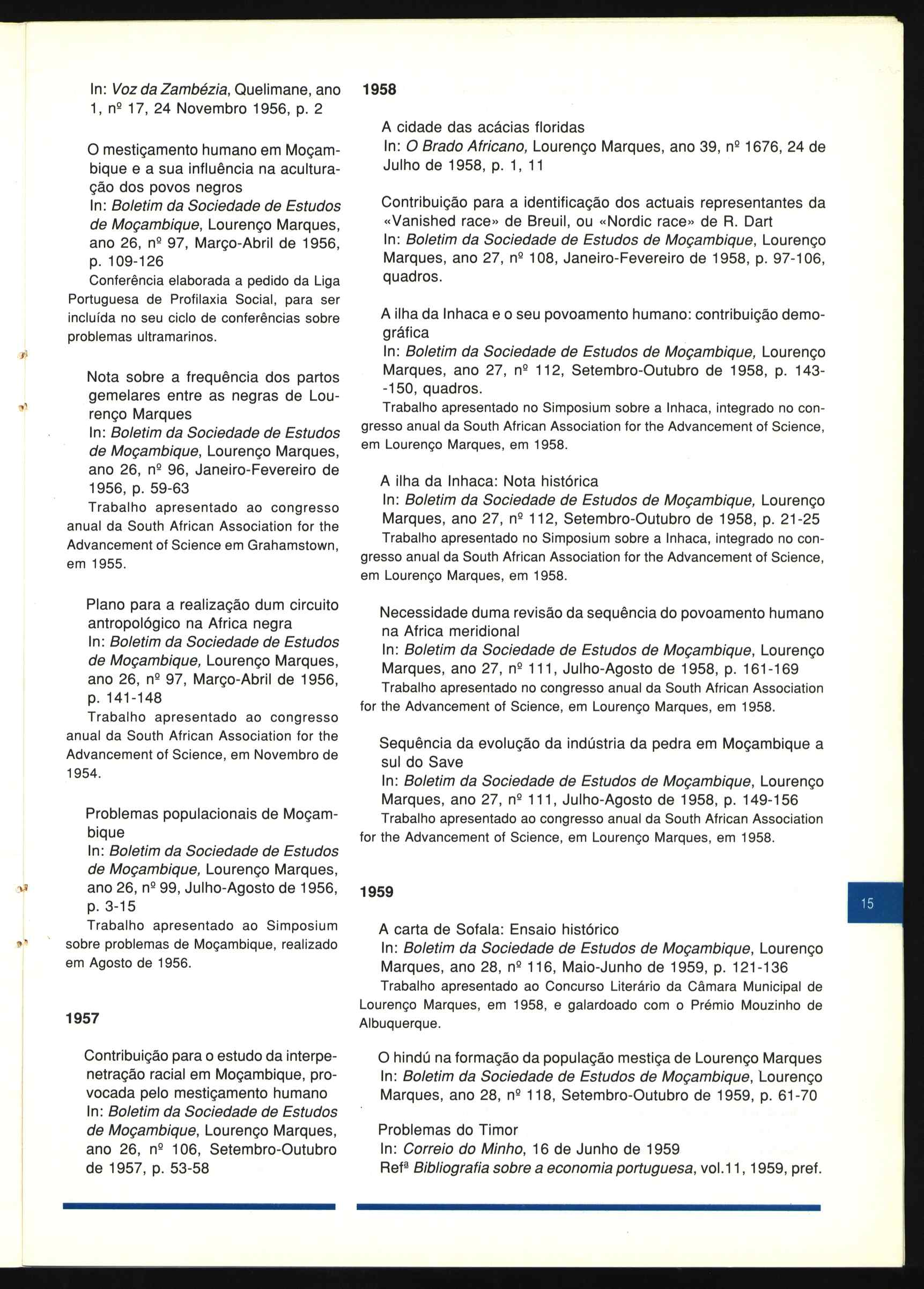 In: Voz da Zambézia, Quelimane, ano 1, nº 17, 24 Novembro 1956, p. 2

O mestiçamento humano em Moçambique e a sua influência na aculturação dos povos negros
In: Boletim da Sociedade de Estudos de Moçambique, Lourenço Marques, ano 26, nº 97, Março-Abril de 1956, p. 109-126
Conferência elaborada a pedido da Liga Portuguesa de Profilaxia Social, para ser incluída no seu ciclo de conferências sobre problemas ultramarinos.

Nota sobre a frequência dos partos gemelares entre as negras de Lourenço Marques
In: Boletim da Sociedade de Estudos de Moçambique, Lourenço Marques, ano 26, nº 96, Janeiro-Fevereiro de 1956, p. 59-63
Trabalho apresentado ao congresso anual da South African Association for the Advancement of Science em Grahamstown, em 1955.

Plano para a realização dum circuito antropológico na Africa negra
In: Boletim da Sociedade de Estudos de Moçambique, Lourenço Marques, ano 26, nº 97, Março-Abril de 1956, p. 141-148
Trabalho apresentado ao congresso anual da South African Association for the Advancement of Science, em Novembro de 1954.

Problemas populacionais de Moçambique
In: Boletim da Sociedade de Estudos de Moçambique, Lourenço Marques, ano 26, nº 99, Julho-Agosto de 1956, p. 3-15
Trabalho apresentado ao Simposium sobre problemas de Moçambique, realizado em Agosto de 1956.

1957

Contribuição para o estudo da interpenetração racial em Moçambique, provocada pelo mestiçamento humano
In: Boletim da Sociedade de Estudos de Moçambique, Lourenço Marques, ano 26, nº 106, Setembro-Outubro de 1957, p. 53-58

1958

A cidade das acácias floridas
In: O Brado Africano, Lourenço Marques, ano 39, nº 1676, 24 de Julho de 1958, p. 1, 11

Contribuição para a identificação dos actuais representantes da «Vanished race» de Breuil, ou «Nordic race» de R. Dart
In: Boletim da Sociedade de Estudos de Moçambique, Lourenço Marques, ano 27, nº 108, Janeiro-Fevereiro de 1958, p. 97-106, quadros.

A ilha da Inhaca e o seu povoamento humano: contribuição demográfica
In: Boletim da Sociedade de Estudos de Moçambique, Lourenço Marques, ano 27, nº 112, Setembro-Outubro de 1958, p. 143--150, quadros.
Trabalho apresentado no Simposium sobre a Inhaca, integrado no congresso anual da South African Association for the Advancement of Science, em Lourenço Marques, em 1958.

A ilha da Inhaca: Nota histórica
In: Boletim da Sociedade de Estudos de Moçambique, Lourenço Marques, ano 27, nº 112, Setembro-Outubro de 1958, p. 21-25
Trabalho apresentado no Simposium sobre a Inhaca, integrado no congresso anual da South African Association for the Advancement of Science, em Lourenço Marques, em 1958.

Necessidade duma revisão da sequência do povoamento humano na Africa meridional
In: Boletim da Sociedade de Estudos de Moçambique, Lourenço Marques, ano 27, nº 111, Julho-Agosto de 1958, p. 161-169
Trabalho apresentado no congresso anual da South African Association for the Advancement of Science, em Lourenço Marques, em 1958.

Sequência da evolução da indústria da pedra em Moçambique a sul do Save
In: Boletim da Sociedade de Estudos de Moçambique, Lourenço Marques, ano 27, nº 111, Julho-Agosto de 1958, p. 149-156
Trabalho apresentado ao congresso anual da South African Association for the Advancement of Science, em Lourenço Marques, em 1958.

1959

A carta de Sofala: Ensaio histórico
In: Boletim da Sociedade de Estudos de Moçambique, Lourenço Marques, ano 28, nº 116, Maio-Junho de 1959, p. 121-136
Trabalho apresentado ao Concurso Literário da Câmara Municipal de Lourenço Marques, em 1958, e galardoado com o Prémio Mouzinho de Albuquerque.

O hindú na formação da população mestiça de Lourenço Marques
In: Boletim da Sociedade de Estudos de Moçambique, Lourenço Marques, ano 28, nº 118, Setembro-Outubro de 1959, p. 61-70

Problemas do Timor
In: Correio do Minho, 16 de Junho de 1959
Refª Bibliografia sobre a economia portuguesa, vol.11, 1959, pref.

15